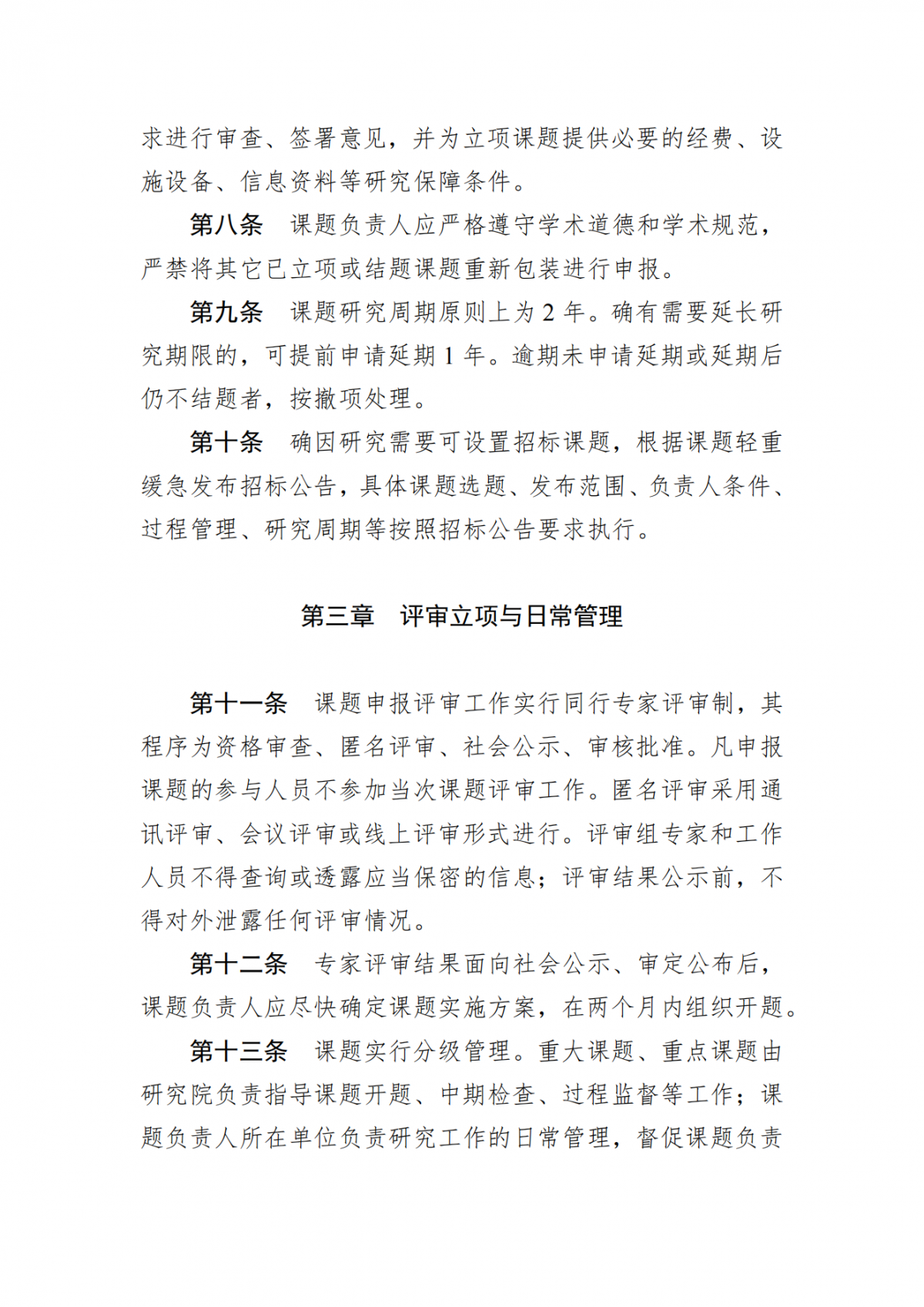 求进行审查、签署意见，并为立项课题提供必要的经费、设施设备、信息资料等研究保障条件。

第八条　课题负责人应严格遵守学术道德和学术规范，严禁将其它已立项或结题课题重新包装进行申报。

第九条　课题研究周期原则上为 2 年。确有需要延长研究期限的，可提前申请延期 1 年。逾期未申请延期或延期后仍不结题者，按撤项处理。

第十条　确因研究需要可设置招标课题，根据课题轻重缓急发布招标公告，具体课题选题、发布范围、负责人条件、过程管理、研究周期等按照招标公告要求执行。

第三章　评审立项与日常管理

第十一条　课题申报评审工作实行同行专家评审制，其程序为资格审查、匿名评审、社会公示、审核批准。凡申报课题的参与人员不参加当次课题评审工作。匿名评审采用通讯评审、会议评审或线上评审形式进行。评审组专家和工作人员不得查询或透露应当保密的信息；评审结果公示前，不得对外泄露任何评审情况。

第十二条　专家评审结果面向社会公示、审定公布后，课题负责人应尽快确定课题实施方案，在两个月内组织开题。

第十三条　课题实行分级管理。重大课题、重点课题由研究院负责指导课题开题、中期检查、过程监督等工作；课题负责人所在单位负责研究工作的日常管理，督促课题负责